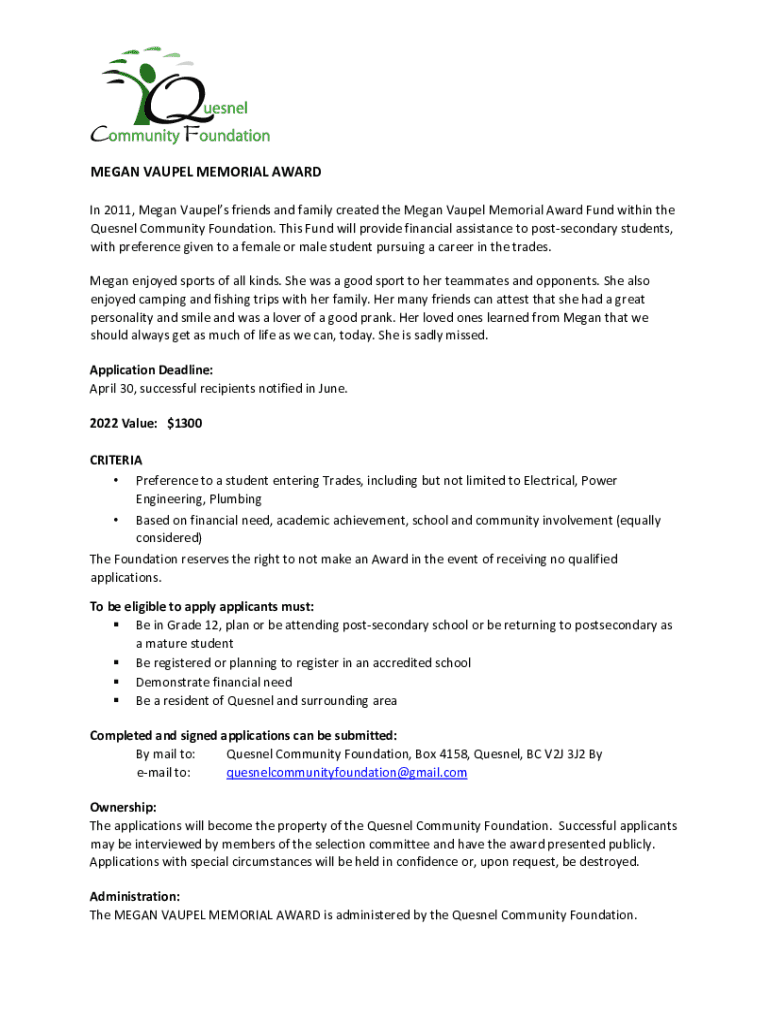 Quesnel
Community Foundation

MEGAN VAUPEL MEMORIAL AWARD

In 2011, Megan Vaupel's friends and family created the Megan Vaupel Memorial Award Fund within the Quesnel Community Foundation. This Fund will provide financial assistance to post-secondary students, with preference given to a female or male student pursuing a career in the trades.

Megan enjoyed sports of all kinds. She was a good sport to her teammates and opponents. She also enjoyed camping and fishing trips with her family. Her many friends can attest that she had a great personality and smile and was a lover of a good prank. Her loved ones learned from Megan that we should always get as much of life as we can, today. She is sadly missed.

Application Deadline:
April 30, successful recipients notified in June.

2022 Value: $1300

CRITERIA
• Preference to a student entering Trades, including but not limited to Electrical, Power Engineering, Plumbing
• Based on financial need, academic achievement, school and community involvement (equally considered)
The Foundation reserves the right to not make an Award in the event of receiving no qualified applications.

To be eligible to apply applicants must:
▪ Be in Grade 12, plan or be attending post-secondary school or be returning to postsecondary as a mature student
▪ Be registered or planning to register in an accredited school
▪ Demonstrate financial need
▪ Be a resident of Quesnel and surrounding area

Completed and signed applications can be submitted:
By mail to: Quesnel Community Foundation, Box 4158, Quesnel, BC V2J 3J2 By
e-mail to: quesnelcommunityfoundation@gmail.com

Ownership:
The applications will become the property of the Quesnel Community Foundation. Successful applicants may be interviewed by members of the selection committee and have the award presented publicly. Applications with special circumstances will be held in confidence or, upon request, be destroyed.

Administration:
The MEGAN VAUPEL MEMORIAL AWARD is administered by the Quesnel Community Foundation.